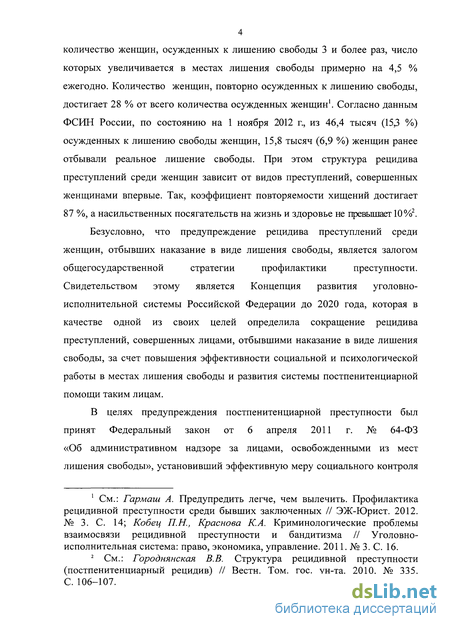 4

количество женщин, осужденных к лишению свободы 3 и более раз, число которых увеличивается в местах лишения свободы примерно на 4,5 % ежегодно. Количество женщин, повторно осужденных к лишению свободы, достигает 28 % от всего количества осужденных женщин$^1$. Согласно данным ФСИН России, по состоянию на 1 ноября 2012 г., из 46,4 тысяч (15,3 %) осужденных к лишению свободы женщин, 15,8 тысяч (6,9 %) женщин ранее отбывали реальное лишение свободы. При этом структура рецидива преступлений среди женщин зависит от видов преступлений, совершенных женщинами впервые. Так, коэффициент повторяемости хищений достигает 87 %, а насильственных посягательств на жизнь и здоровье не превышает 10%$^2$.

Безусловно, что предупреждение рецидива преступлений среди женщин, отбывших наказание в виде лишения свободы, является залогом общегосударственной стратегии профилактики преступности. Свидетельством этому является Концепция развития уголовно-исполнительной системы Российской Федерации до 2020 года, которая в качестве одной из своих целей определила сокращение рецидива преступлений, совершенных лицами, отбывшими наказание в виде лишения свободы, за счет повышения эффективности социальной и психологической работы в местах лишения свободы и развития системы постпенитенциарной помощи таким лицам.

В целях предупреждения постпенитенциарной преступности был принят Федеральный закон от 6 апреля 2011 г. № 64-ФЗ «Об административном надзоре за лицами, освобожденными из мест лишения свободы», установивший эффективную меру социального контроля

$^1$ См.: Гармаш А. Предупредить легче, чем вылечить. Профилактика рецидивной преступности среди бывших заключенных // ЭЖ-Юрист. 2012. № 3. С. 14; Кобец П.Н., Краснова К.А. Криминологические проблемы взаимосвязи рецидивной преступности и бандитизма // Уголовно-исполнительная система: право, экономика, управление. 2011. № 3. С. 16.
$^2$ См.: Городнянская В.В. Структура рецидивной преступности (постпенитенциарный рецидив) // Вестн. Том. гос. ун-та. 2010. № 335. С. 106–107.

dsLib.net
библиотека диссертаций